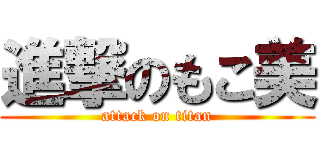 進撃のもこ美
attack on titan